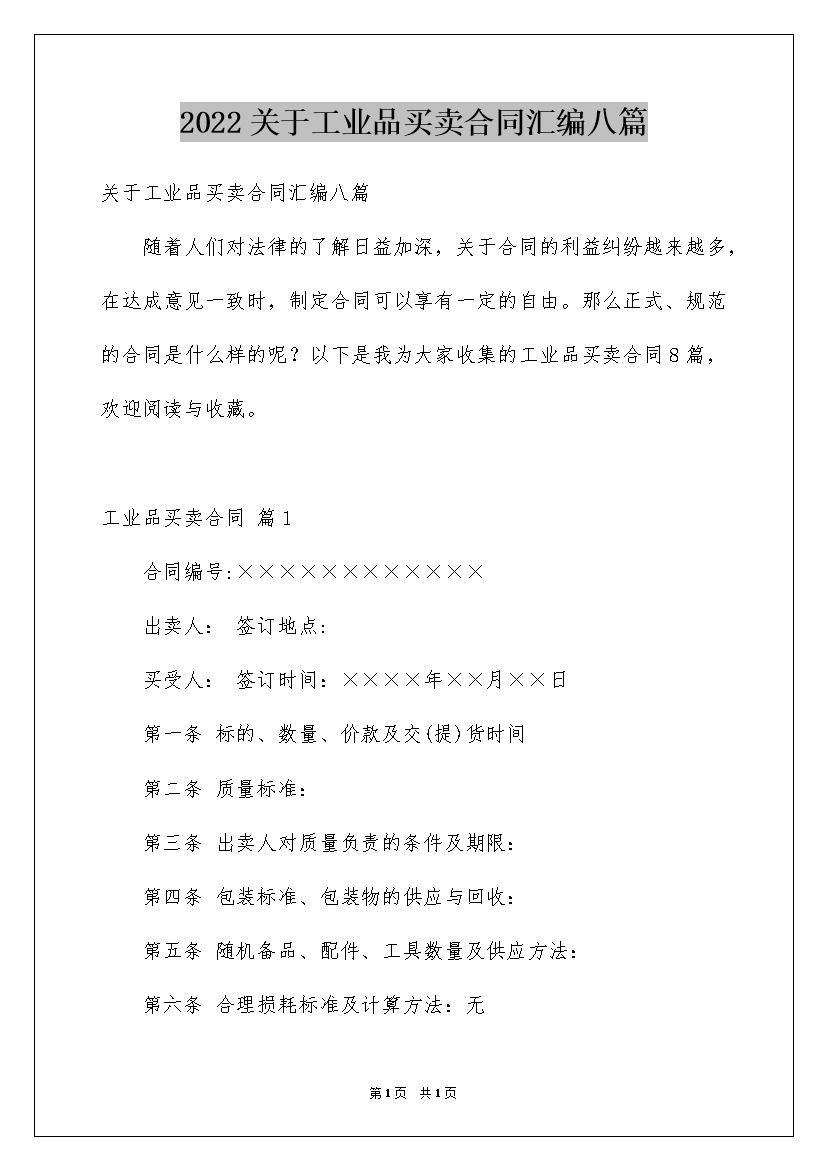 2022关于工业品买卖合同汇编八篇

关于工业品买卖合同汇编八篇

随着人们对法律的了解日益加深，关于合同的利益纠纷越来越多，在达成意见一致时，制定合同可以享有一定的自由。那么正式、规范的合同是什么样的呢？以下是我为大家收集的工业品买卖合同8篇，欢迎阅读与收藏。

工业品买卖合同 篇1

合同编号:××××××××××××

出卖人： 签订地点:

买受人： 签订时间：××××年××月××日

第一条 标的、数量、价款及交(提)货时间

第二条 质量标准：

第三条 出卖人对质量负责的条件及期限：

第四条 包装标准、包装物的供应与回收：

第五条 随机备品、配件、工具数量及供应方法：

第六条 合理损耗标准及计算方法：无

第1页 共1页